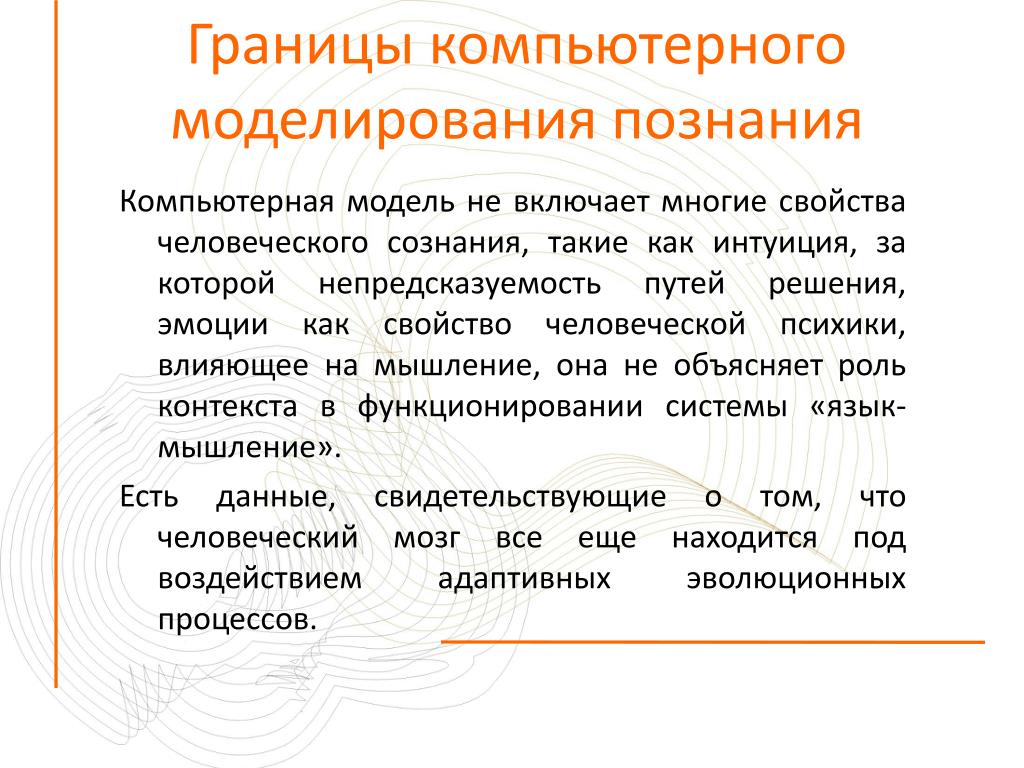 Границы компьютерного моделирования познания

Компьютерная модель не включает многие свойства человеческого сознания, такие как интуиция, за которой непредсказуемость путей решения, эмоции как свойство человеческой психики, влияющее на мышление, она не объясняет роль контекста в функционировании системы «язык-мышление».

Есть данные, свидетельствующие о том, что человеческий мозг все еще находится под воздействием адаптивных эволюционных процессов.